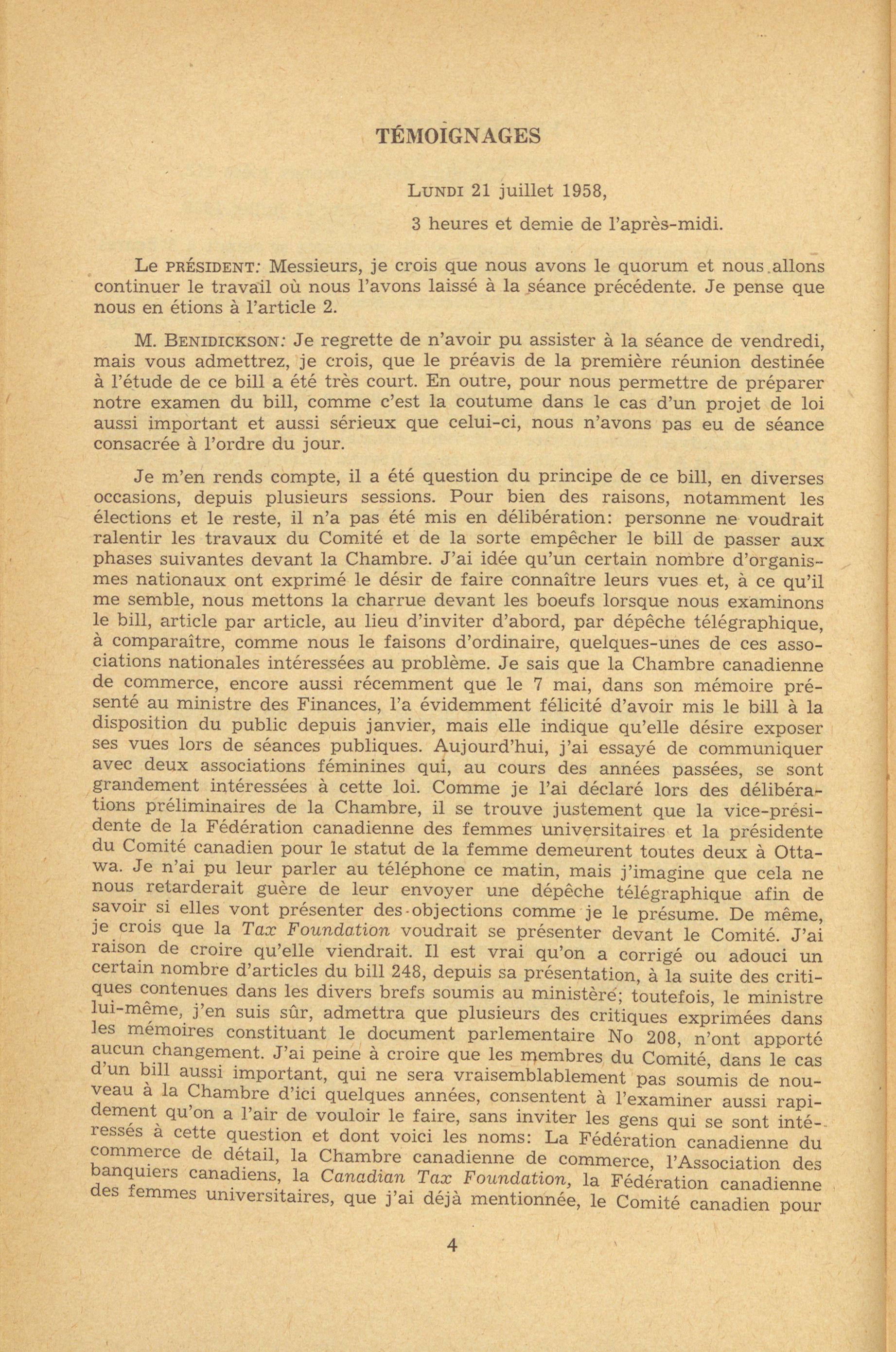 TÉMOIGNAGES

LUNDI 21 juillet 1958,

3 heures et demie de l'après-midi.

Le PRÉSIDENT: Messieurs, je crois que nous avons le quorum et nous allons continuer le travail où nous l'avons laissé à la séance précédente. Je pense que nous en étions à l'article 2.

M. BENIDICKSON: Je regrette de n'avoir pu assister à la séance de vendredi, mais vous admettrez, je crois, que le préavis de la première réunion destinée à l'étude de ce bill a été très court. En outre, pour nous permettre de préparer notre examen du bill, comme c'est la coutume dans le cas d'un projet de loi aussi important et aussi sérieux que celui-ci, nous n'avons pas eu de séance consacrée à l'ordre du jour.

Je m'en rends compte, il a été question du principe de ce bill, en diverses occasions, depuis plusieurs sessions. Pour bien des raisons, notamment les élections et le reste, il n'a pas été mis en délibération: personne ne voudrait ralentir les travaux du Comité et de la sorte empêcher le bill de passer aux phases suivantes devant la Chambre. J'ai idée qu'un certain nombre d'organismes nationaux ont exprimé le désir de faire connaître leurs vues et, à ce qu'il me semble, nous mettons la charrue devant les boeufs lorsque nous examinons le bill, article par article, au lieu d'inviter d'abord, par dépêche télégraphique, à comparaître, comme nous le faisons d'ordinaire, quelques-unes de ces associations nationales intéressées au problème. Je sais que la Chambre canadienne de commerce, encore aussi récemment que le 7 mai, dans son mémoire présenté au ministre des Finances, l'a évidemment félicité d'avoir mis le bill à la disposition du public depuis janvier, mais elle indique qu'elle désire exposer ses vues lors de séances publiques. Aujourd'hui, j'ai essayé de communiquer avec deux associations féminines qui, au cours des années passées, se sont grandement intéressées à cette loi. Comme je l'ai déclaré lors des délibérations préliminaires de la Chambre, il se trouve justement que la vice-présidente de la Fédération canadienne des femmes universitaires et la présidente du Comité canadien pour le statut de la femme demeurent toutes deux à Ottawa. Je n'ai pu leur parler au téléphone ce matin, mais j'imagine que cela ne nous retarderait guère de leur envoyer une dépêche télégraphique afin de savoir si elles vont présenter des objections comme je le présume. De même, je crois que la Tax Foundation voudrait se présenter devant le Comité. J'ai raison de croire qu'elle viendrait. Il est vrai qu'on a corrigé ou adouci un certain nombre d'articles du bill 248, depuis sa présentation, à la suite des critiques contenues dans les divers brefs soumis au ministère; toutefois, le ministre lui-même, j'en suis sûr, admettra que plusieurs des critiques exprimées dans les mémoires constituant le document parlementaire No 208, n'ont apporté aucun changement. J'ai peine à croire que les membres du Comité, dans le cas d'un bill aussi important, qui ne sera vraisemblablement pas soumis de nouveau à la Chambre d'ici quelques années, consentent à l'examiner aussi rapidement qu'on a l'air de vouloir le faire, sans inviter les gens qui se sont intéressés à cette question et dont voici les noms: La Fédération canadienne du commerce de détail, la Chambre canadienne de commerce, l'Association des banquiers canadiens, la Canadian Tax Foundation, la Fédération canadienne des femmes universitaires, que j'ai déjà mentionnée, le Comité canadien pour

4